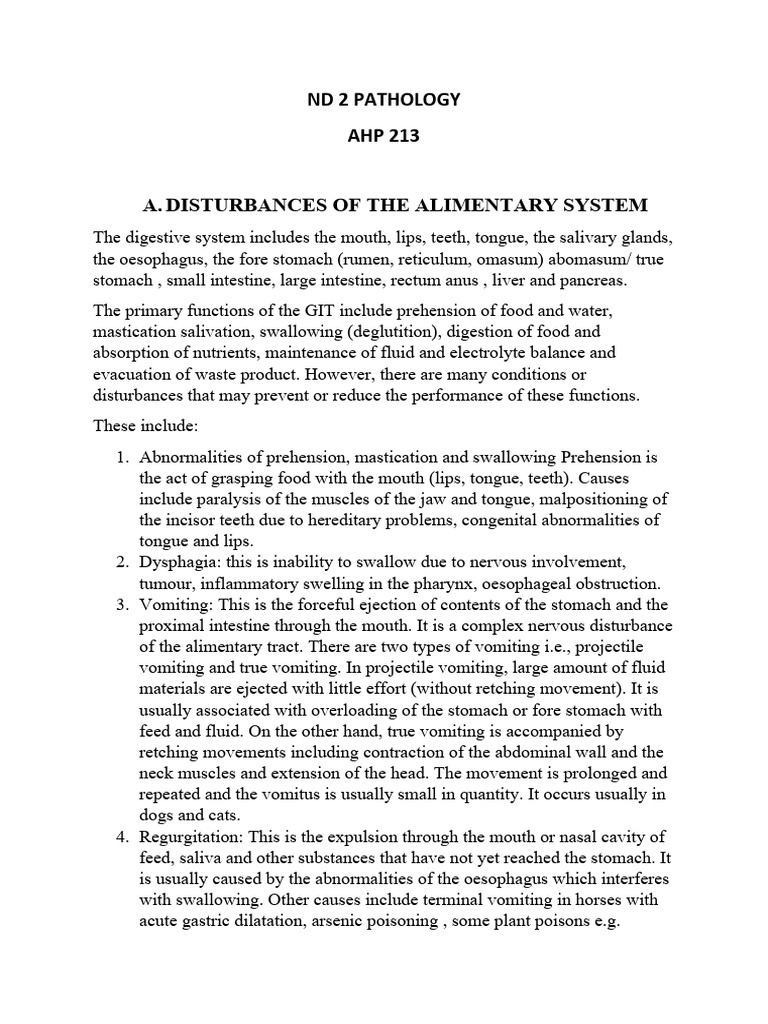 ND 2 PATHOLOGY

AHP 213

A. DISTURBANCES OF THE ALIMENTARY SYSTEM

The digestive system includes the mouth, lips, teeth, tongue, the salivary glands, the oesophagus, the fore stomach (rumen, reticulum, omasum) abomasum/ true stomach , small intestine, large intestine, rectum anus , liver and pancreas.

The primary functions of the GIT include prehension of food and water, mastication salivation, swallowing (deglutition), digestion of food and absorption of nutrients, maintenance of fluid and electrolyte balance and evacuation of waste product. However, there are many conditions or disturbances that may prevent or reduce the performance of these functions.

These include:

1. Abnormalities of prehension, mastication and swallowing Prehension is the act of grasping food with the mouth (lips, tongue, teeth). Causes include paralysis of the muscles of the jaw and tongue, malpositioning of the incisor teeth due to hereditary problems, congenital abnormalities of tongue and lips.
2. Dysphagia: this is inability to swallow due to nervous involvement, tumour, inflammatory swelling in the pharynx, oesophageal obstruction.
3. Vomiting: This is the forceful ejection of contents of the stomach and the proximal intestine through the mouth. It is a complex nervous disturbance of the alimentary tract. There are two types of vomiting i.e., projectile vomiting and true vomiting. In projectile vomiting, large amount of fluid materials are ejected with little effort (without retching movement). It is usually associated with overloading of the stomach or fore stomach with feed and fluid. On the other hand, true vomiting is accompanied by retching movements including contraction of the abdominal wall and the neck muscles and extension of the head. The movement is prolonged and repeated and the vomitus is usually small in quantity. It occurs usually in dogs and cats.
4. Regurgitation: This is the expulsion through the mouth or nasal cavity of feed, saliva and other substances that have not yet reached the stomach. It is usually caused by the abnormalities of the oesophagus which interferes with swallowing. Other causes include terminal vomiting in horses with acute gastric dilatation, arsenic poisoning , some plant poisons e.g.